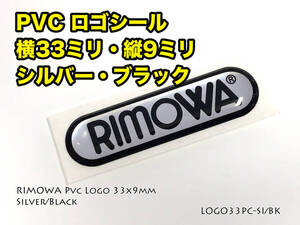 PVC ロゴシール
横33ミリ・縦9ミリ
シルバー・ブラック

RIMOWA®

RIMOWA Pvc Logo 33x9mm
Silver/Black

LOGO33PC-SI/BK